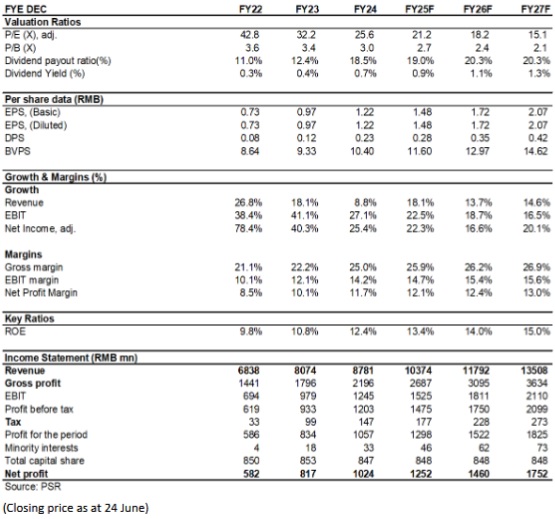 | FYE DEC | FY22 | FY23 | FY24 | FY25F | FY26F | FY27F |
|---|---|---|---|---|---|---|
| **Valuation Ratios** | | | | | | |
| P/E (X), adj. | 42.8 | 32.2 | 25.6 | 21.2 | 18.2 | 15.1 |
| P/B (X) | 3.6 | 3.4 | 3.0 | 2.7 | 2.4 | 2.1 |
| Dividend payout ratio(%) | 11.0% | 12.4% | 18.5% | 19.0% | 20.3% | 20.3% |
| Dividend Yield (%) | 0.3% | 0.4% | 0.7% | 0.9% | 1.1% | 1.3% |
| **Per share data (RMB)** | | | | | | |
| EPS, (Basic) | 0.73 | 0.97 | 1.22 | 1.48 | 1.72 | 2.07 |
| EPS, (Diluted) | 0.73 | 0.97 | 1.22 | 1.48 | 1.72 | 2.07 |
| DPS | 0.08 | 0.12 | 0.23 | 0.28 | 0.35 | 0.42 |
| BVPS | 8.64 | 9.33 | 10.40 | 11.60 | 12.97 | 14.62 |
| **Growth & Margins (%)** | | | | | | |
| **Growth** | | | | | | |
| Revenue | 26.8% | 18.1% | 8.8% | 18.1% | 13.7% | 14.6% |
| EBIT | 38.4% | 41.1% | 27.1% | 22.5% | 18.7% | 16.5% |
| Net Income, adj. | 78.4% | 40.3% | 25.4% | 22.3% | 16.6% | 20.1% |
| **Margins** | | | | | | |
| Gross margin | 21.1% | 22.2% | 25.0% | 25.9% | 26.2% | 26.9% |
| EBIT margin | 10.1% | 12.1% | 14.2% | 14.7% | 15.4% | 15.6% |
| Net Profit Margin | 8.5% | 10.1% | 11.7% | 12.1% | 12.4% | 13.0% |
| **Key Ratios** | | | | | | |
| ROE | 9.8% | 10.8% | 12.4% | 13.4% | 14.0% | 15.0% |
| **Income Statement (RMB mn)** | | | | | | |
| **Revenue** | **6838** | **8074** | **8781** | **10374** | **11792** | **13508** |
| **Gross profit** | 1441 | 1796 | 2196 | 2687 | 3095 | 3634 |
| EBIT | 694 | 979 | 1245 | 1525 | 1811 | 2110 |
| Profit before tax | 619 | 933 | 1203 | 1475 | 1750 | 2099 |
| **Tax** | 33 | 99 | 147 | 177 | 228 | 273 |
| Profit for the period | 586 | 834 | 1057 | 1298 | 1522 | 1825 |
| Minority interests | 4 | 18 | 33 | 46 | 62 | 73 |
| Total capital share | 850 | 853 | 847 | 848 | 848 | 848 |
| **Net profit** | **582** | **817** | **1024** | **1252** | **1460** | **1752** |

Source: PSR

(Closing price as at 24 June)